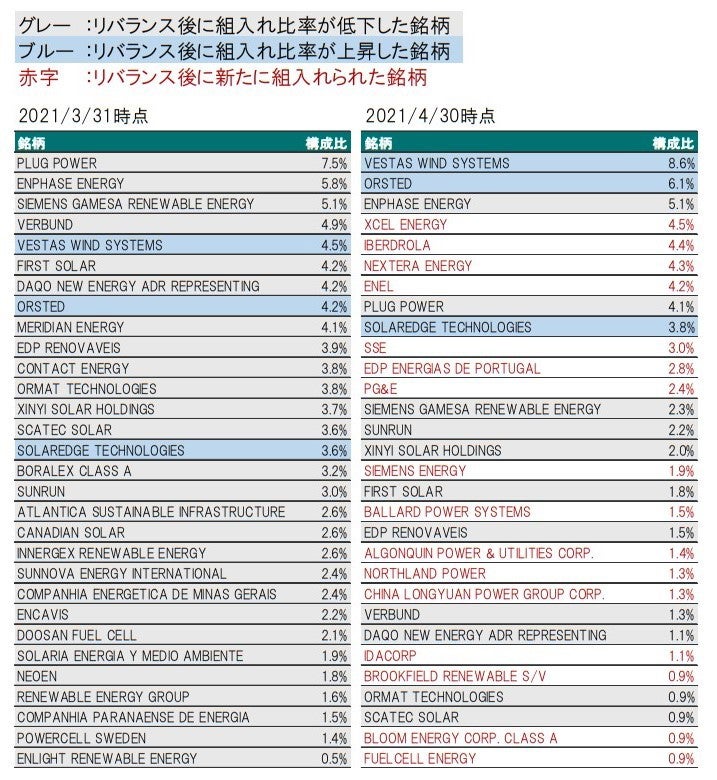 グレー　:リバランス後に組入れ比率が低下した銘柄
ブルー　:リバランス後に組入れ比率が上昇した銘柄
赤字　　:リバランス後に新たに組入れられた銘柄

2021/3/31時点

| 銘柄 | 構成比 |
|---|---|
| PLUG POWER | 7.5% |
| ENPHASE ENERGY | 5.8% |
| SIEMENS GAMESA RENEWABLE ENERGY | 5.1% |
| VERBUND | 4.9% |
| VESTAS WIND SYSTEMS | 4.5% |
| FIRST SOLAR | 4.2% |
| DAQO NEW ENERGY ADR REPRESENTING | 4.2% |
| ORSTED | 4.2% |
| MERIDIAN ENERGY | 4.1% |
| EDP RENOVAVEIS | 3.9% |
| CONTACT ENERGY | 3.8% |
| ORMAT TECHNOLOGIES | 3.8% |
| XINYI SOLAR HOLDINGS | 3.7% |
| SCATEC SOLAR | 3.6% |
| SOLAREDGE TECHNOLOGIES | 3.6% |
| BORALEX CLASS A | 3.2% |
| SUNRUN | 3.0% |
| ATLANTICA SUSTAINABLE INFRASTRUCTURE | 2.6% |
| CANADIAN SOLAR | 2.6% |
| INNERGEX RENEWABLE ENERGY | 2.6% |
| SUNNOVA ENERGY INTERNATIONAL | 2.4% |
| COMPANHIA ENERGETICA DE MINAS GERAIS | 2.4% |
| ENCAVIS | 2.2% |
| DOOSAN FUEL CELL | 2.1% |
| SOLARIA ENERGIA Y MEDIO AMBIENTE | 1.9% |
| NEOEN | 1.8% |
| RENEWABLE ENERGY GROUP | 1.6% |
| COMPANHIA PARANAENSE DE ENERGIA | 1.5% |
| POWERCELL SWEDEN | 1.4% |
| ENLIGHT RENEWABLE ENERGY | 0.5% |

2021/4/30時点

| 銘柄 | 構成比 |
|---|---|
| VESTAS WIND SYSTEMS | 8.6% |
| ORSTED | 6.1% |
| ENPHASE ENERGY | 5.1% |
| XCEL ENERGY | 4.5% |
| IBERDROLA | 4.4% |
| NEXTERA ENERGY | 4.3% |
| ENEL | 4.2% |
| PLUG POWER | 4.1% |
| SOLAREDGE TECHNOLOGIES | 3.8% |
| SSE | 3.0% |
| EDP ENERGIAS DE PORTUGAL | 2.8% |
| PG&E | 2.4% |
| SIEMENS GAMESA RENEWABLE ENERGY | 2.3% |
| SUNRUN | 2.2% |
| XINYI SOLAR HOLDINGS | 2.0% |
| SIEMENS ENERGY | 1.9% |
| FIRST SOLAR | 1.8% |
| BALLARD POWER SYSTEMS | 1.5% |
| EDP RENOVAVEIS | 1.5% |
| ALGONQUIN POWER & UTILITIES CORP. | 1.4% |
| NORTHLAND POWER | 1.3% |
| CHINA LONGYUAN POWER GROUP CORP. | 1.3% |
| VERBUND | 1.3% |
| DAQO NEW ENERGY ADR REPRESENTING | 1.1% |
| IDACORP | 1.1% |
| BROOKFIELD RENEWABLE S/V | 0.9% |
| ORMAT TECHNOLOGIES | 0.9% |
| SCATEC SOLAR | 0.9% |
| BLOOM ENERGY CORP. CLASS A | 0.9% |
| FUELCELL ENERGY | 0.9% |